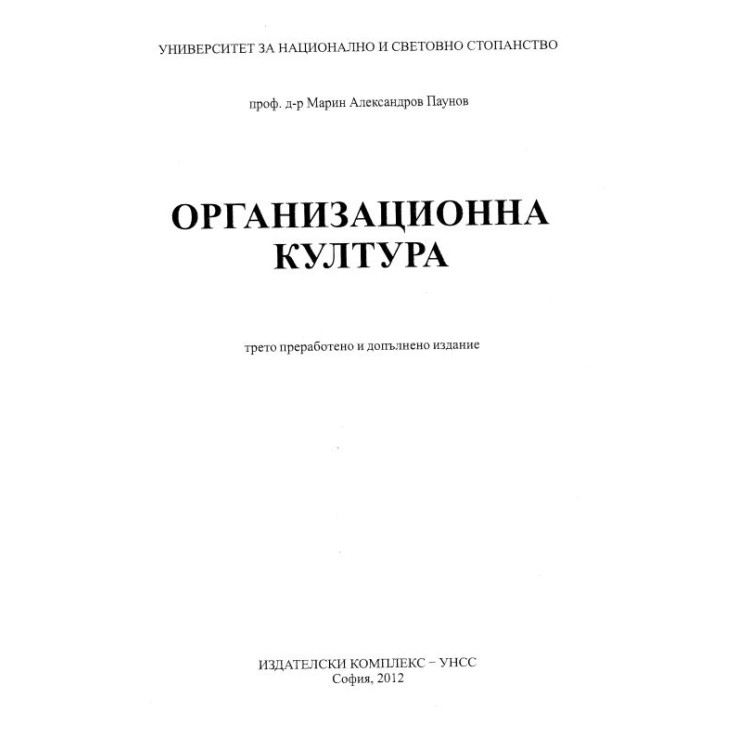 УНИВЕРСИТЕТ ЗА НАЦИОНАЛНО И СВЕТОВНО СТОПАНСТВО

проф. д-р Марин Александров Паунов

ОРГАНИЗАЦИОННА КУЛТУРА

трето преработено и допълнено издание

ИЗДАТЕЛСКИ КОМПЛЕКС – УНСС
София, 2012